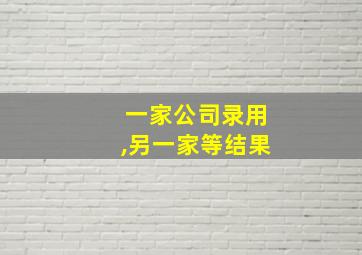 一家公司录用
,另一家等结果